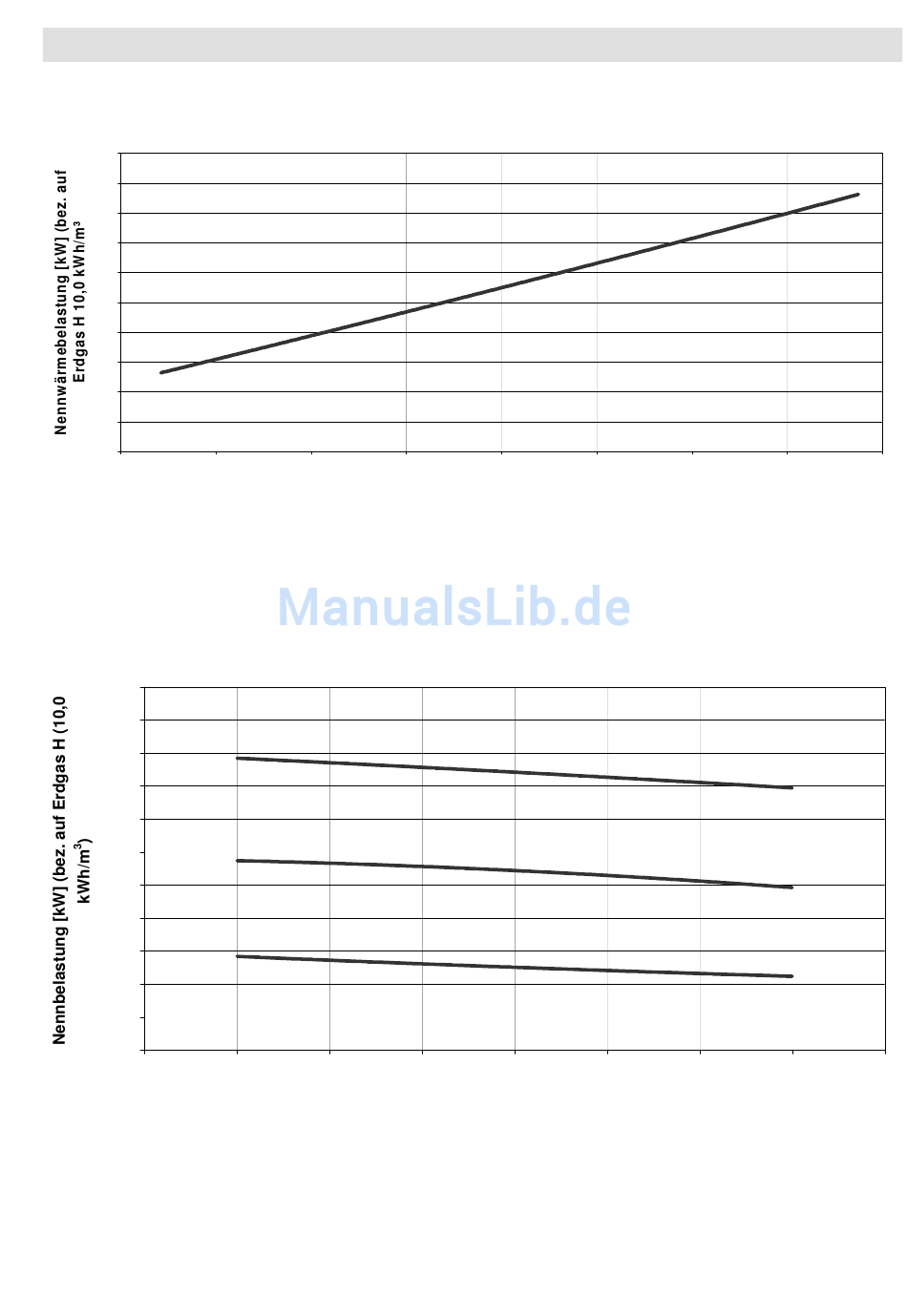 Nennwärmebelastung [kW] (bez. auf Erdgas H 10,0 kWh/m³

ManualsLib.de

Nennbelastung [kW] (bez. auf Erdgas H (10,0 kWh/m$^3$)